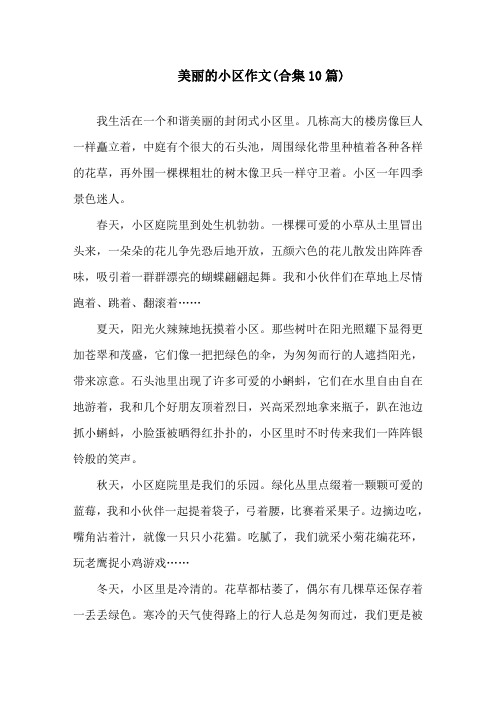 美丽的小区作文(合集10篇)

我生活在一个和谐美丽的封闭式小区里。几栋高大的楼房像巨人一样矗立着，中庭有个很大的石头池，周围绿化带里种植着各种各样的花草，再外围一棵棵粗壮的树木像卫兵一样守卫着。小区一年四季景色迷人。

春天，小区庭院里到处生机勃勃。一棵棵可爱的小草从土里冒出头来，一朵朵的花儿争先恐后地开放，五颜六色的花儿散发出阵阵香味，吸引着一群群漂亮的蝴蝶翩翩起舞。我和小伙伴们在草地上尽情跑着、跳着、翻滚着……

夏天，阳光火辣辣地抚摸着小区。那些树叶在阳光照耀下显得更加苍翠和茂盛，它们像一把把绿色的伞，为匆匆而行的人遮挡阳光，带来凉意。石头池里出现了许多可爱的小蝌蚪，它们在水里自由自在地游着，我和几个好朋友顶着烈日，兴高采烈地拿来瓶子，趴在池边抓小蝌蚪，小脸蛋被晒得红扑扑的，小区里时不时传来我们一阵阵银铃般的笑声。

秋天，小区庭院里是我们的乐园。绿化丛里点缀着一颗颗可爱的蓝莓，我和小伙伴一起提着袋子，弓着腰，比赛着采果子。边摘边吃，嘴角沾着汁，就像一只只小花猫。吃腻了，我们就采小菊花编花环，玩老鹰捉小鸡游戏……

冬天，小区里是冷清的。花草都枯萎了，偶尔有几棵草还保存着一丢丢绿色。寒冷的天气使得路上的行人总是匆匆而过，我们更是被